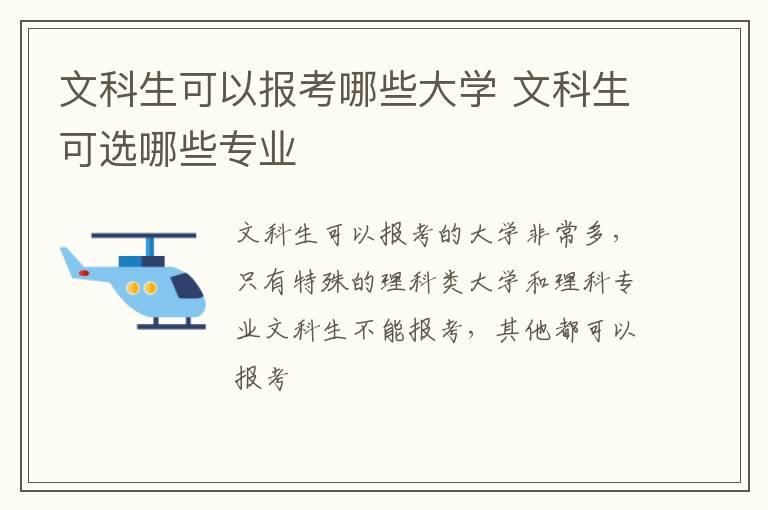 文科生可以报考哪些大学 文科生可选哪些专业

文科生可以报考的大学非常多，只有特殊的理科类大学和理科专业文科生不能报考，其他都可以报考